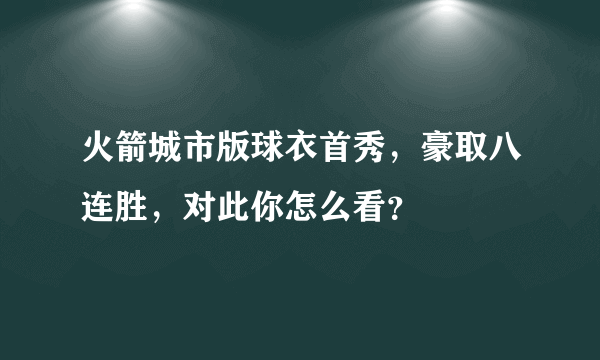 火箭城市版球衣首秀，豪取八连胜，对此你怎么看？